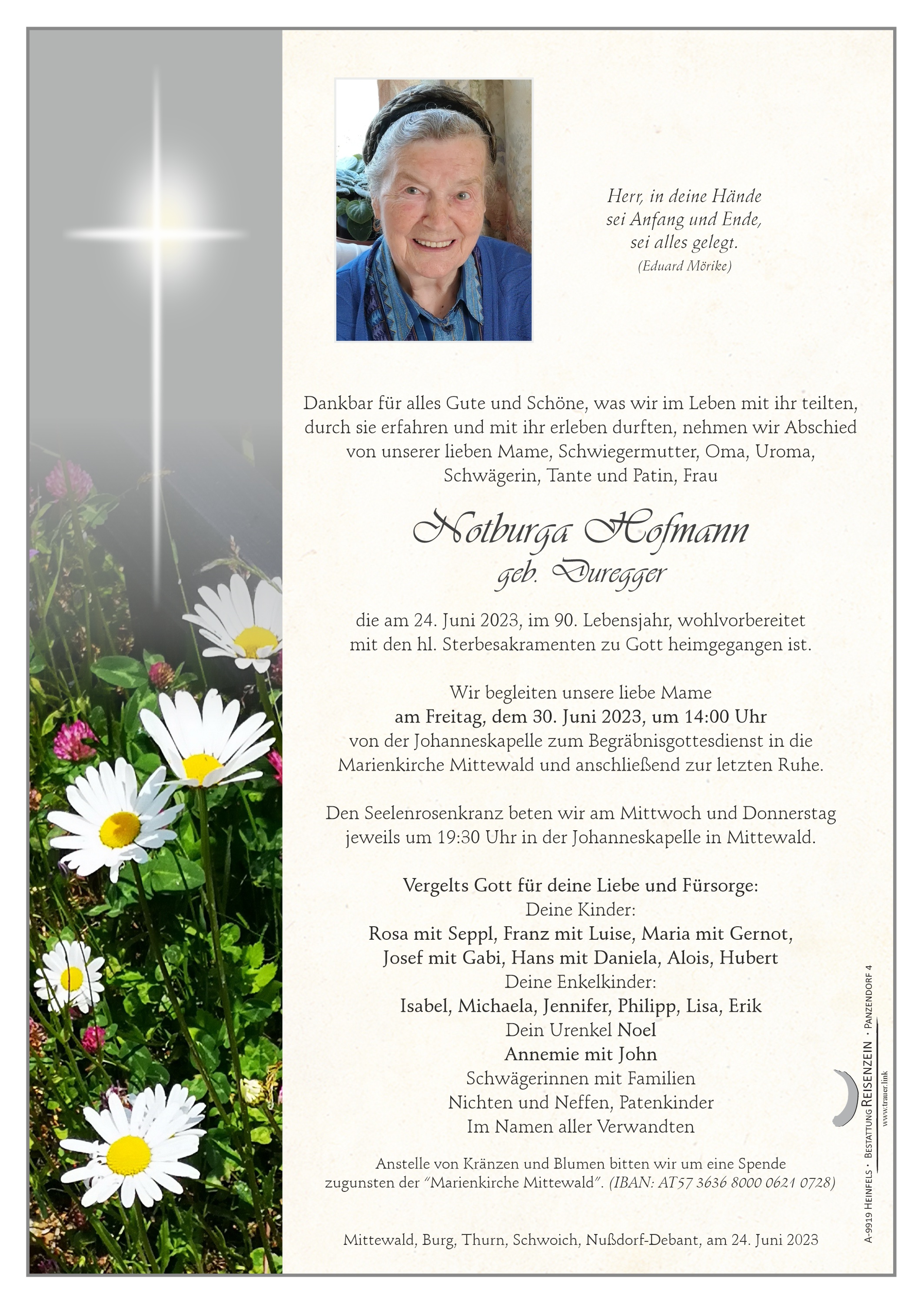 Herr, in deine Hände
sei Anfang und Ende,
sei alles gelegt.
(Eduard Mörike)

Dankbar für alles Gute und Schöne, was wir im Leben mit ihr teilten, durch sie erfahren und mit ihr erleben durften, nehmen wir Abschied von unserer lieben Mame, Schwiegermutter, Oma, Uroma, Schwägerin, Tante und Patin, Frau

Notburga Hofmann
geb. Duregger

die am 24. Juni 2023, im 90. Lebensjahr, wohlvorbereitet mit den hl. Sterbesakramenten zu Gott heimgegangen ist.

Wir begleiten unsere liebe Mame
am Freitag, dem 30. Juni 2023, um 14:00 Uhr
von der Johanneskapelle zum Begräbnisgottesdienst in die Marienkirche Mittewald und anschließend zur letzten Ruhe.

Den Seelenrosenkranz beten wir am Mittwoch und Donnerstag jeweils um 19:30 Uhr in der Johanneskapelle in Mittewald.

Vergelts Gott für deine Liebe und Fürsorge:
Deine Kinder:
Rosa mit Seppl, Franz mit Luise, Maria mit Gernot,
Josef mit Gabi, Hans mit Daniela, Alois, Hubert
Deine Enkelkinder:
Isabel, Michaela, Jennifer, Philipp, Lisa, Erik
Dein Urenkel Noel
Annemie mit John
Schwägerinnen mit Familien
Nichten und Neffen, Patenkinder
Im Namen aller Verwandten

Anstelle von Kränzen und Blumen bitten wir um eine Spende zugunsten der "Marienkirche Mittewald". (IBAN: AT57 3636 8000 0621 0728)

Mittewald, Burg, Thurn, Schwoich, Nußdorf-Debant, am 24. Juni 2023

A-9919 Heinfels • Bestattung Reisenzein • Panzendorf 4
www.trauer.link